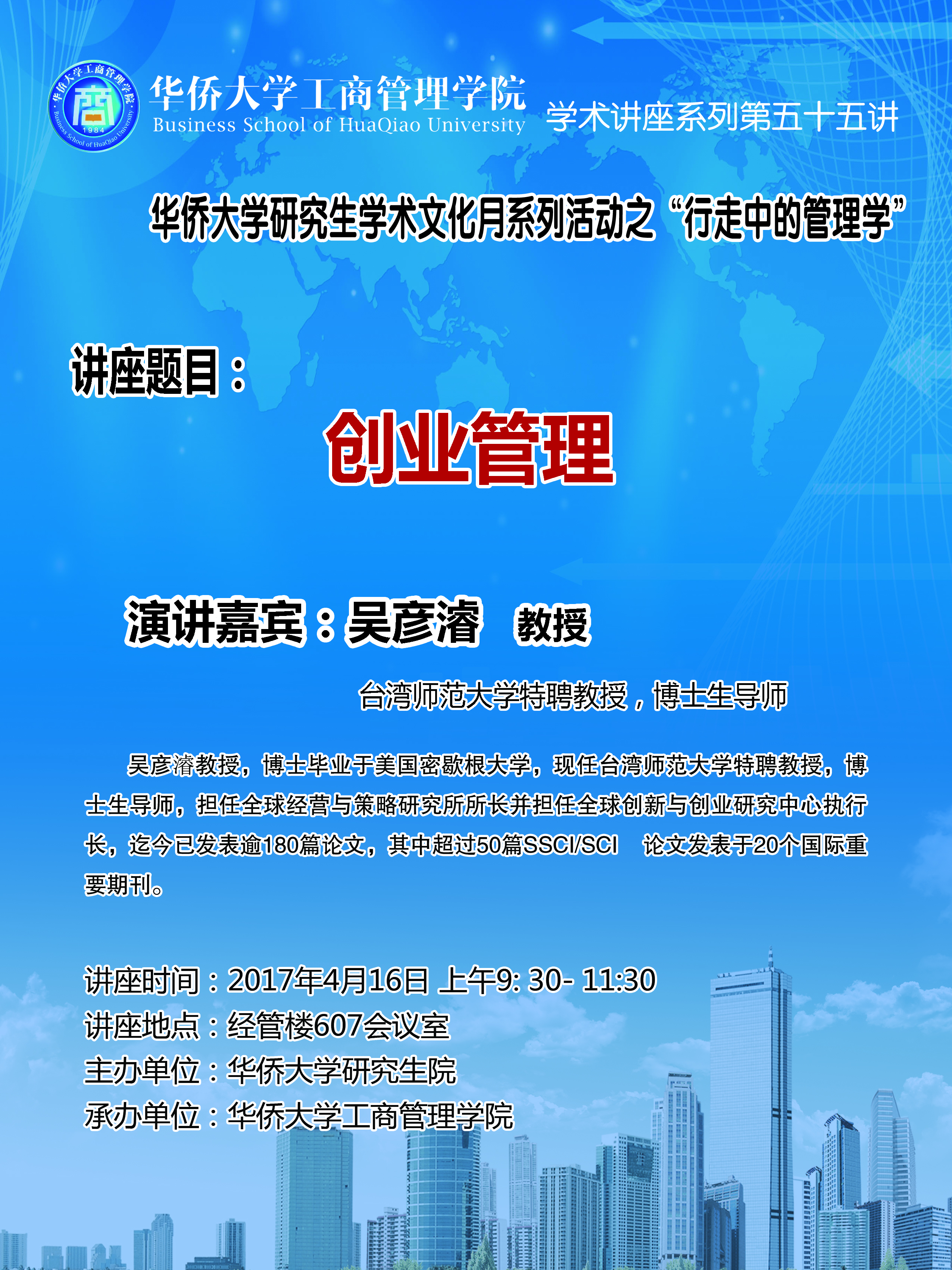 华侨大学工商管理学院
Business School of HuaQiao University

学术讲座系列第五十五讲

华侨大学研究生学术文化月系列活动之“行走中的管理学”

讲座题目：

创业管理

演讲嘉宾：吴彦濬 教授

台湾师范大学特聘教授，博士生导师

吴彦濬教授，博士毕业于美国密歇根大学，现任台湾师范大学特聘教授，博士生导师，担任全球经营与策略研究所所长并担任全球创新与创业研究中心执行长，迄今已发表逾180篇论文，其中超过50篇SSCI/SCI 论文发表于20个国际重要期刊。

讲座时间：2017年4月16日 上午9: 30- 11:30
讲座地点：经管楼607会议室
主办单位：华侨大学研究生院
承办单位：华侨大学工商管理学院